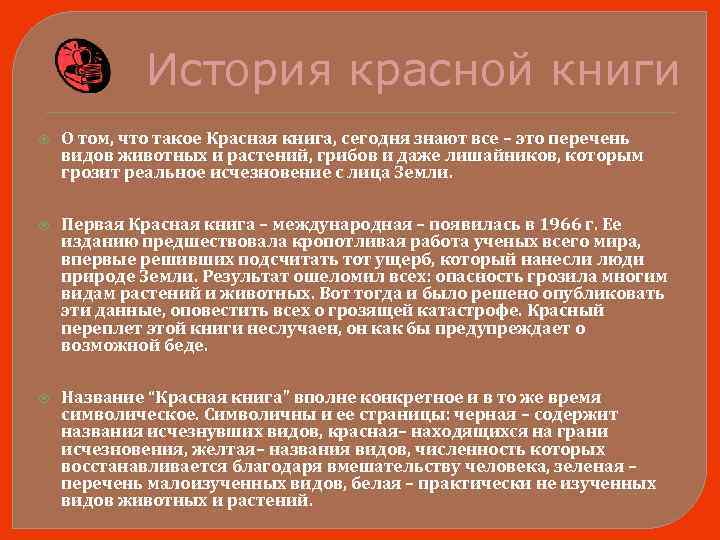 История красной книги

О том, что такое Красная книга, сегодня знают все – это перечень видов животных и растений, грибов и даже лишайников, которым грозит реальное исчезновение с лица Земли.

Первая Красная книга – международная – появилась в 1966 г. Ее изданию предшествовала кропотливая работа ученых всего мира, впервые решивших подсчитать тот ущерб, который нанесли люди природе Земли. Результат ошеломил всех: опасность грозила многим видам растений и животных. Вот тогда и было решено опубликовать эти данные, оповестить всех о грозящей катастрофе. Красный переплет этой книги неслучаен, он как бы предупреждает о возможной беде.

Название "Красная книга" вполне конкретное и в то же время символическое. Символичны и ее страницы: черная – содержит названия исчезнувших видов, красная– находящихся на грани исчезновения, желтая– названия видов, численность которых восстанавливается благодаря вмешательству человека, зеленая – перечень малоизученных видов, белая – практически не изученных видов животных и растений.